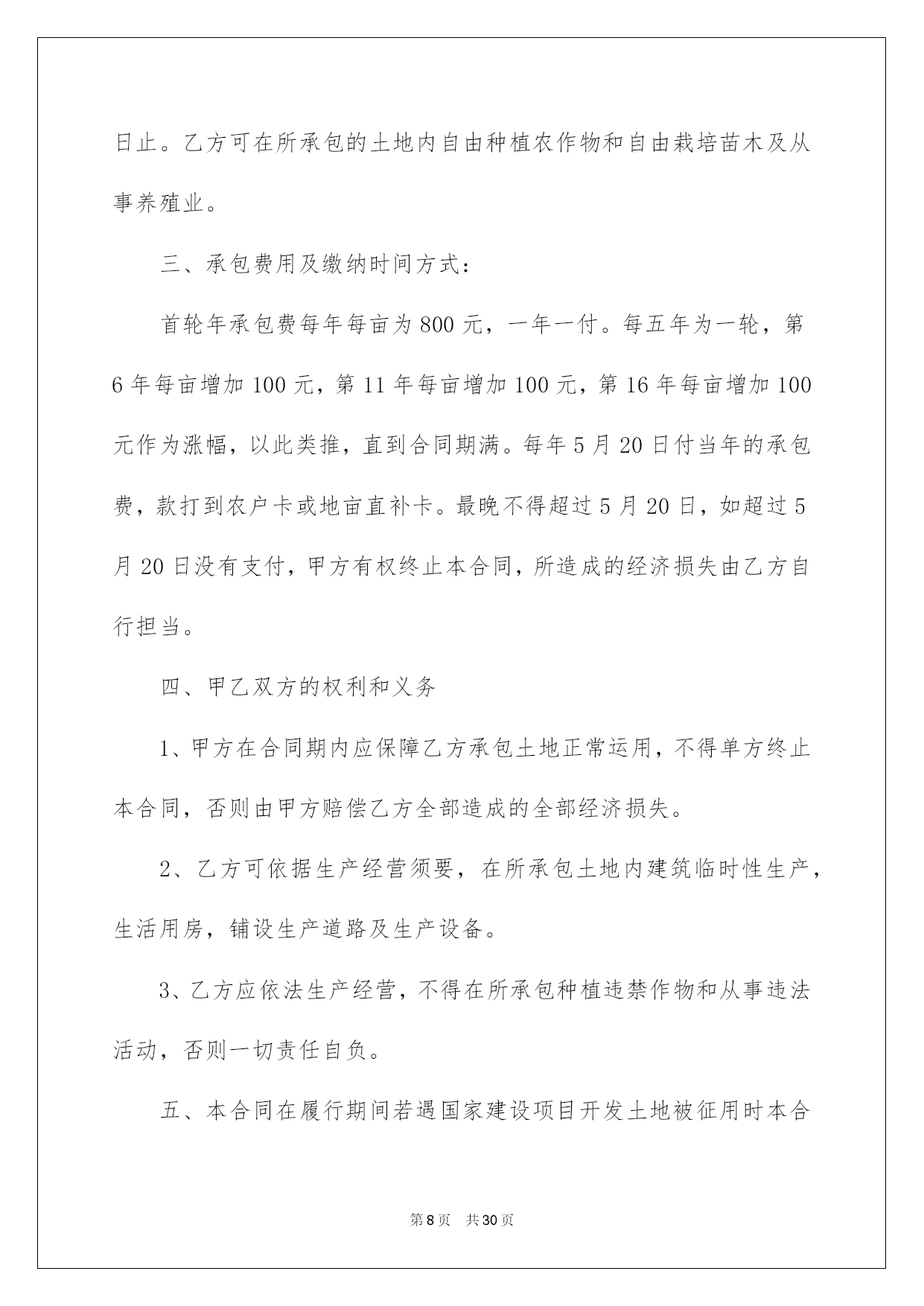 日止。乙方可在所承包的土地内自由种植农作物和自由栽培苗木及从事养殖业。

三、承包费用及缴纳时间方式：

首轮年承包费每年每亩为800元，一年一付。每五年为一轮，第6年每亩增加100元，第11年每亩增加100元，第16年每亩增加100元作为涨幅，以此类推，直到合同期满。每年5月20日付当年的承包费，款打到农户卡或地亩直补卡。最晚不得超过5月20日，如超过5月20日没有支付，甲方有权终止本合同，所造成的经济损失由乙方自行担当。

四、甲乙双方的权利和义务

1、甲方在合同期内应保障乙方承包土地正常运用，不得单方终止本合同，否则由甲方赔偿乙方全部造成的全部经济损失。

2、乙方可依据生产经营须要，在所承包土地内建筑临时性生产，生活用房，铺设生产道路及生产设备。

3、乙方应依法生产经营，不得在所承包种植违禁作物和从事违法活动，否则一切责任自负。

五、本合同在履行期间若遇国家建设项目开发土地被征用时本合

第8页 共30页